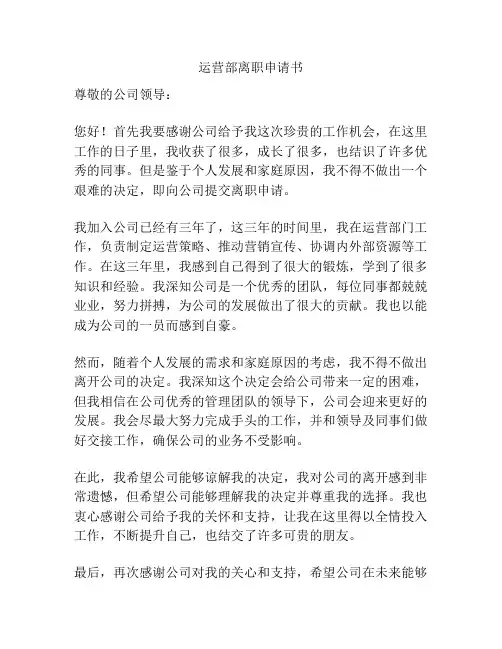 运营部离职申请书

尊敬的公司领导：

您好！首先我要感谢公司给予我这次珍贵的工作机会，在这里工作的日子里，我收获了很多，成长了很多，也结识了许多优秀的同事。但是鉴于个人发展和家庭原因，我不得不做出一个艰难的决定，即向公司提交离职申请。

我加入公司已经有三年了，这三年的时间里，我在运营部门工作，负责制定运营策略、推动营销宣传、协调内外部资源等工作。在这三年里，我感到自己得到了很大的锻炼，学到了很多知识和经验。我深知公司是一个优秀的团队，每位同事都兢兢业业，努力拼搏，为公司的发展做出了很大的贡献。我也以能成为公司的一员而感到自豪。

然而，随着个人发展的需求和家庭原因的考虑，我不得不做出离开公司的决定。我深知这个决定会给公司带来一定的困难，但我相信在公司优秀的管理团队的领导下，公司会迎来更好的发展。我会尽最大努力完成手头的工作，并和领导及同事们做好交接工作，确保公司的业务不受影响。

在此，我希望公司能够谅解我的决定，我对公司的离开感到非常遗憾，但希望公司能够理解我的决定并尊重我的选择。我也衷心感谢公司给予我的关怀和支持，让我在这里得以全情投入工作，不断提升自己，也结交了许多可贵的朋友。

最后，再次感谢公司对我的关心和支持，希望公司在未来能够